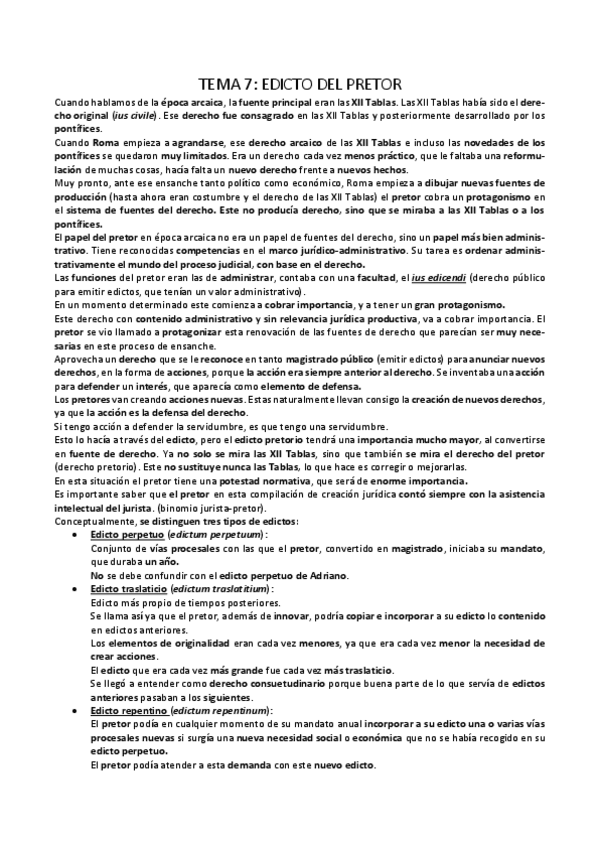 TEMA 7: EDICTO DEL PRETOR

Cuando hablamos de la época arcaica, la fuente principal eran las XII Tablas. Las XII Tablas había sido el derecho original (ius civile). Ese derecho fue consagrado en las XII Tablas y posteriormente desarrollado por los pontífices.
Cuando Roma empieza a agrandarse, ese derecho arcaico de las XII Tablas e incluso las novedades de los pontífices se quedaron muy limitados. Era un derecho cada vez menos práctico, que le faltaba una reformulación de muchas cosas, hacía falta un nuevo derecho frente a nuevos hechos.
Muy pronto, ante ese ensanche tanto político como económico, Roma empieza a dibujar nuevas fuentes de producción (hasta ahora eran costumbre y el derecho de las XII Tablas) el pretor cobra un protagonismo en el sistema de fuentes del derecho. Este no producía derecho, sino que se miraba a las XII Tablas o a los pontífices.
El papel del pretor en época arcaica no era un papel de fuentes del derecho, sino un papel más bien administrativo. Tiene reconocidas competencias en el marco jurídico-administrativo. Su tarea es ordenar administrativamente el mundo del proceso judicial, con base en el derecho.
Las funciones del pretor eran las de administrar, contaba con una facultad, el ius edicendi (derecho público para emitir edictos, que tenían un valor administrativo).
En un momento determinado este comienza a cobrar importancia, y a tener un gran protagonismo.
Este derecho con contenido administrativo y sin relevancia jurídica productiva, va a cobrar importancia. El pretor se vio llamado a protagonizar esta renovación de las fuentes de derecho que parecían ser muy necesarias en este proceso de ensanche.
Aprovecha un derecho que se le reconoce en tanto magistrado público (emitir edictos) para anunciar nuevos derechos, en la forma de acciones, porque la acción era siempre anterior al derecho. Se inventaba una acción para defender un interés, que aparecía como elemento de defensa.
Los pretores van creando acciones nuevas. Estas naturalmente llevan consigo la creación de nuevos derechos, ya que la acción es la defensa del derecho.
Si tengo acción a defender la servidumbre, es que tengo una servidumbre.
Esto lo hacía a través del edicto, pero el edicto pretorio tendrá una importancia mucho mayor, al convertirse en fuente de derecho. Ya no solo se mira las XII Tablas, sino que también se mira el derecho del pretor (derecho pretorio). Este no sustituye nunca las Tablas, lo que hace es corregir o mejorarlas.
En esta situación el pretor tiene una potestad normativa, que será de enorme importancia.
Es importante saber que el pretor en esta compilación de creación jurídica contó siempre con la asistencia intelectual del jurista. (binomio jurista-pretor).
Conceptualmente, se distinguen tres tipos de edictos:

• Edicto perpetuo (edictum perpetuum):
Conjunto de vías procesales con las que el pretor, convertido en magistrado, iniciaba su mandato, que duraba un año.
No se debe confundir con el edicto perpetuo de Adriano.
• Edicto traslaticio (edictum traslatitium):
Edicto más propio de tiempos posteriores.
Se llama así ya que el pretor, además de innovar, podría copiar e incorporar a su edicto lo contenido en edictos anteriores.
Los elementos de originalidad eran cada vez menores, ya que era cada vez menor la necesidad de crear acciones.
El edicto que era cada vez más grande fue cada vez más traslaticio.
Se llegó a entender como derecho consuetudinario porque buena parte de lo que servía de edictos anteriores pasaban a los siguientes.
• Edicto repentino (edictum repentinum):
El pretor podía en cualquier momento de su mandato anual incorporar a su edicto una o varias vías procesales nuevas si surgía una nueva necesidad social o económica que no se había recogido en su edicto perpetuo.
El pretor podía atender a esta demanda con este nuevo edicto.